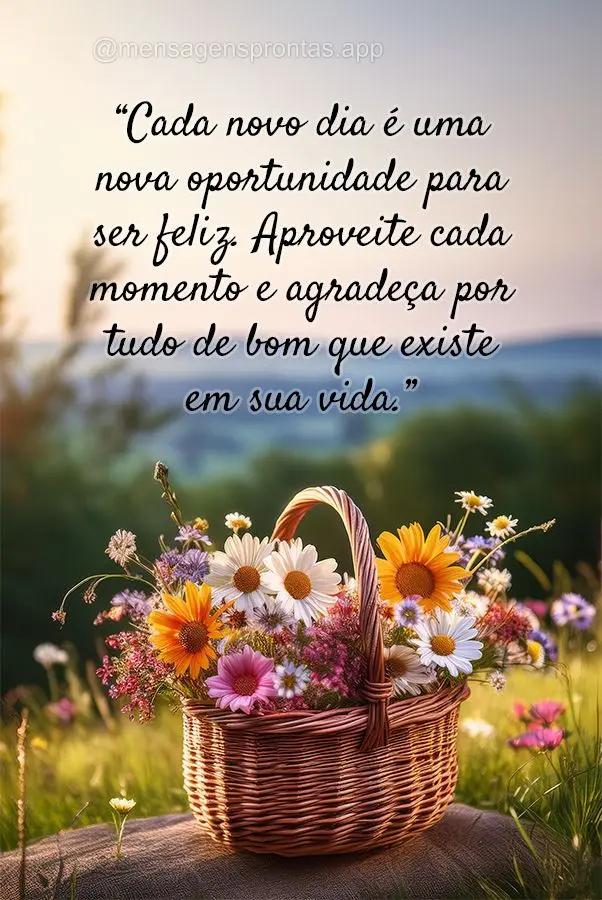 @mensagensprontas.app

“Cada novo dia é uma nova oportunidade para ser feliz. Aproveite cada momento e agradeça por tudo de bom que existe em sua vida.”